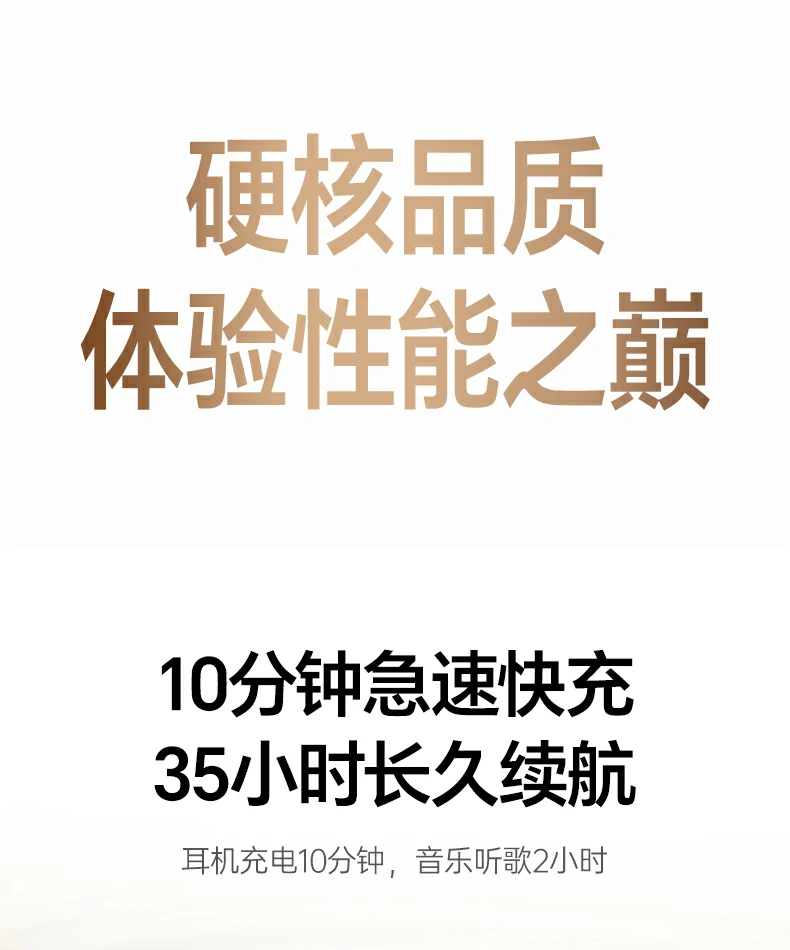 硬核品质
体验性能之巅

10分钟急速快充
35小时长久续航

耳机充电10分钟，音乐听歌2小时